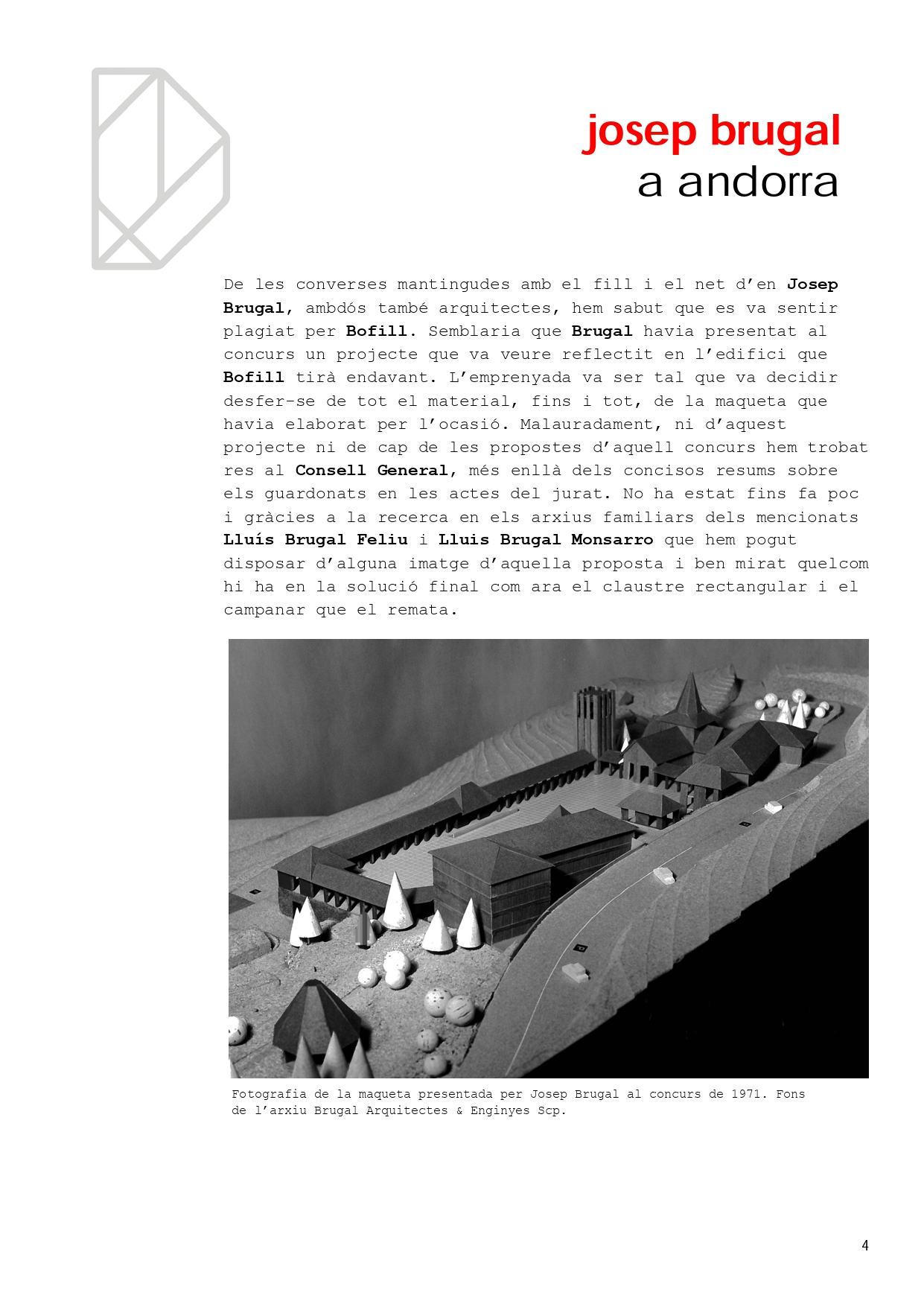 josep brugal
a andorra

De les converses mantingudes amb el fill i el net d'en Josep Brugal, ambdós també arquitectes, hem sabut que es va sentir plagiat per Bofill. Semblaria que Brugal havia presentat al concurs un projecte que va veure reflectit en l'edifici que Bofill tirà endavant. L'emprenyada va ser tal que va decidir desfer-se de tot el material, fins i tot, de la maqueta que havia elaborat per l'ocasió. Malauradament, ni d'aquest projecte ni de cap de les propostes d'aquell concurs hem trobat res al Consell General, més enllà dels concisos resums sobre els guardonats en les actes del jurat. No ha estat fins fa poc i gràcies a la recerca en els arxius familiars dels mencionats Lluís Brugal Feliu i Lluis Brugal Monsarro que hem pogut disposar d'alguna imatge d'aquella proposta i ben mirat quelcom hi ha en la solució final com ara el claustre rectangular i el campanar que el remata.

Fotografia de la maqueta presentada per Josep Brugal al concurs de 1971. Fons de l'arxiu Brugal Arquitectes & Enginyes Scp.

4